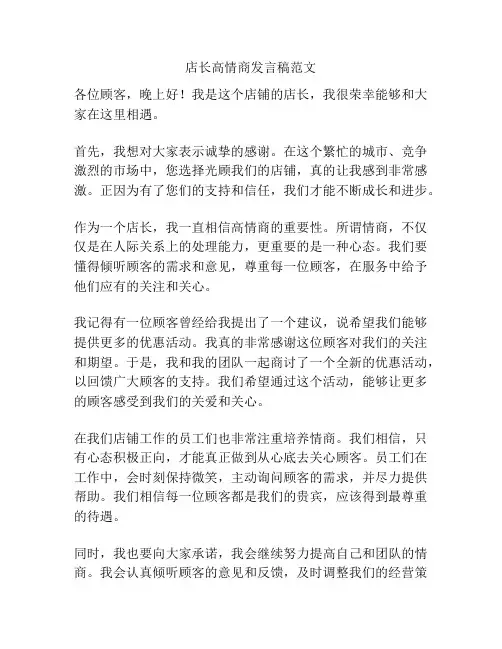 店长高情商发言稿范文

各位顾客，晚上好！我是这个店铺的店长，我很荣幸能够和大家在这里相遇。

首先，我想对大家表示诚挚的感谢。在这个繁忙的城市、竞争激烈的市场中，您选择光顾我们的店铺，真的让我感到非常感激。正因为有了您们的支持和信任，我们才能不断成长和进步。

作为一个店长，我一直相信高情商的重要性。所谓情商，不仅仅是在人际关系上的处理能力，更重要的是一种心态。我们要懂得倾听顾客的需求和意见，尊重每一位顾客，在服务中给予他们应有的关注和关心。

我记得有一位顾客曾经给我提出了一个建议，说希望我们能够提供更多的优惠活动。我真的非常感谢这位顾客对我们的关注和期望。于是，我和我的团队一起商讨了一个全新的优惠活动，以回馈广大顾客的支持。我们希望通过这个活动，能够让更多的顾客感受到我们的关爱和关心。

在我们店铺工作的员工们也非常注重培养情商。我们相信，只有心态积极正向，才能真正做到从心底去关心顾客。员工们在工作中，会时刻保持微笑，主动询问顾客的需求，并尽力提供帮助。我们相信每一位顾客都是我们的贵宾，应该得到最尊重的待遇。

同时，我也要向大家承诺，我会继续努力提高自己和团队的情商。我会认真倾听顾客的意见和反馈，及时调整我们的经营策